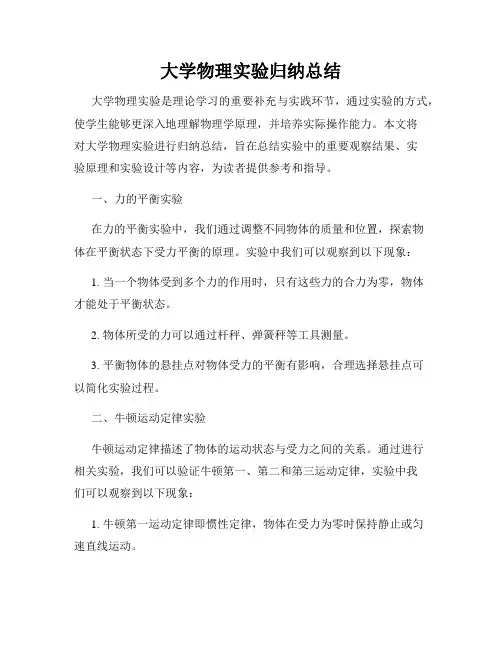 大学物理实验归纳总结

大学物理实验是理论学习的重要补充与实践环节，通过实验的方式，使学生能够更深入地理解物理学原理，并培养实际操作能力。本文将对大学物理实验进行归纳总结，旨在总结实验中的重要观察结果、实验原理和实验设计等内容，为读者提供参考和指导。

一、力的平衡实验

在力的平衡实验中，我们通过调整不同物体的质量和位置，探索物体在平衡状态下受力平衡的原理。实验中我们可以观察到以下现象：

1. 当一个物体受到多个力的作用时，只有这些力的合力为零，物体才能处于平衡状态。

2. 物体所受的力可以通过杆秤、弹簧秤等工具测量。

3. 平衡物体的悬挂点对物体受力的平衡有影响，合理选择悬挂点可以简化实验过程。

二、牛顿运动定律实验

牛顿运动定律描述了物体的运动状态与受力之间的关系。通过进行相关实验，我们可以验证牛顿第一、第二和第三运动定律，实验中我们可以观察到以下现象：

1. 牛顿第一运动定律即惯性定律，物体在受力为零时保持静止或匀速直线运动。